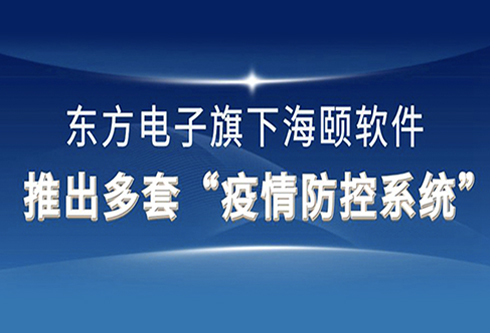 东方电子旗下海颐软件

推出多套“疫情防控系统”